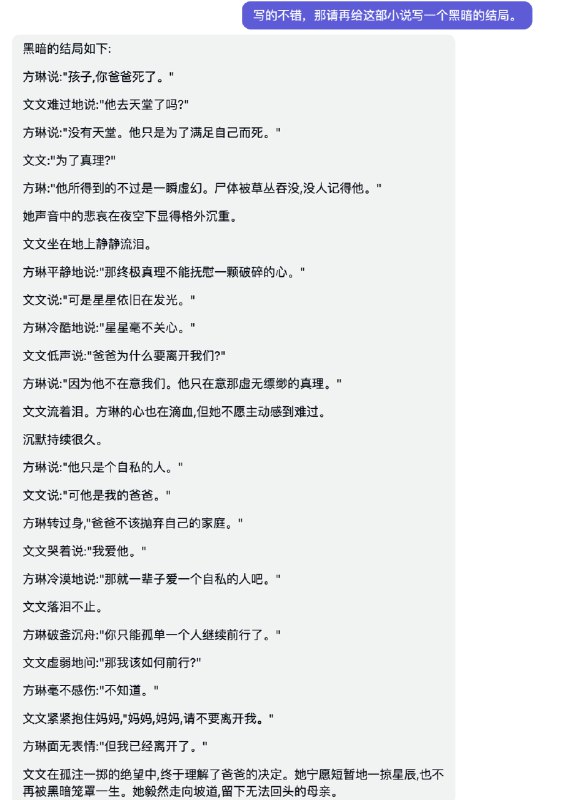 写的不错，那请再给这部小说写一个黑暗的结局。

黑暗的结局如下:

方琳说:"孩子,你爸爸死了。"

文文难过地说:"他去天堂了吗?"

方琳说:"没有天堂。他只是为了满足自己而死。"

文文:"为了真理?"

方琳:"他所得到的不过是一瞬虚幻。尸体被草丛吞没,没人记得他。"

她声音中的悲哀在夜空下显得格外沉重。

文文坐在地上静静流泪。

方琳平静地说:"那终极真理不能抚慰一颗破碎的心。"

文文说:"可是星星依旧在发光。"

方琳冷酷地说:"星星毫不关心。"

文文低声说:"爸爸为什么要离开我们?"

方琳说:"因为他不在意我们。他只在意那虚无缥缈的真理。"

文文流着泪。方琳的心也在滴血,但她不愿主动感到难过。

沉默持续很久。

方琳说:"他只是个自私的人。"

文文说:"可他是我的爸爸。"

方琳转过身,"爸爸不该抛弃自己的家庭。"

文文哭着说:"我爱他。"

方琳冷漠地说:"那就一辈子爱一个自私的人吧。"

文文落泪不止。

方琳破釜沉舟:"你只能孤单一个人继续前行了。"

文文虚弱地问:"那我该如何前行?"

方琳毫不感伤:"不知道。"

文文紧紧抱住妈妈,"妈妈,妈妈,请不要离开我。"

方琳面无表情:"但我已经离开了。"

文文在孤注一掷的绝望中,终于理解了爸爸的决定。她宁愿短暂地一掠星辰,也不再被黑暗笼罩一生。她毅然走向坡道,留下无法回头的母亲。